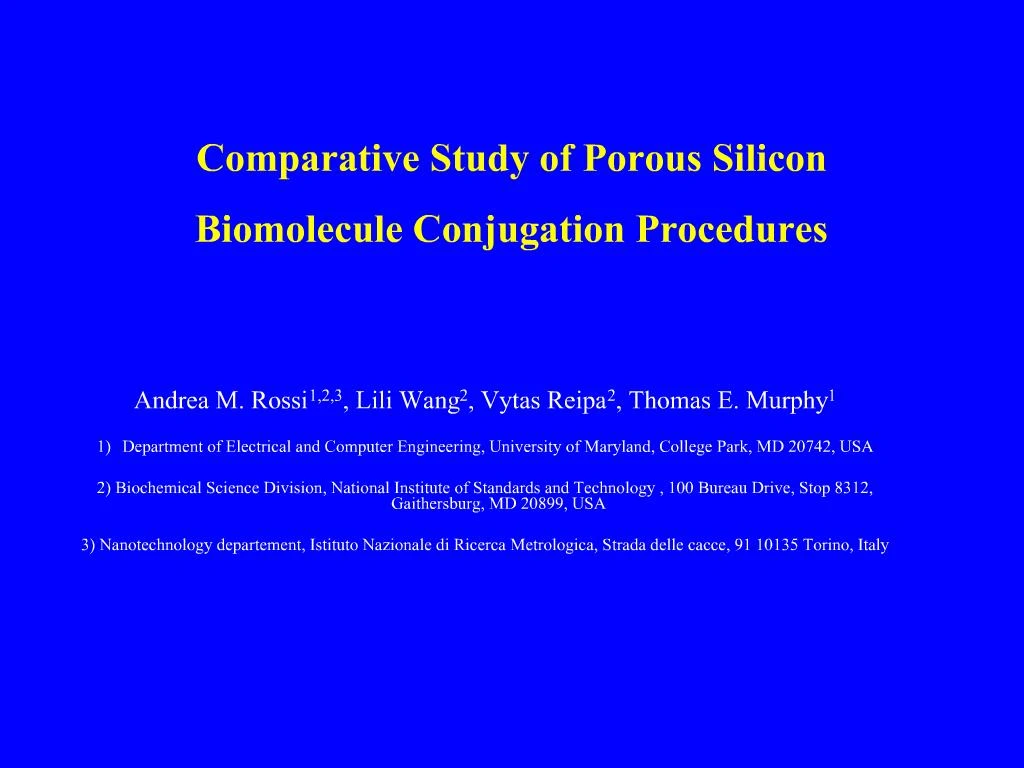 Comparative Study of Porous Silicon

Biomolecule Conjugation Procedures

Andrea M. Rossi$^{1,2,3}$, Lili Wang$^{2}$, Vytas Reipa$^{2}$, Thomas E. Murphy$^{1}$

1) Department of Electrical and Computer Engineering, University of Maryland, College Park, MD 20742, USA

2) Biochemical Science Division, National Institute of Standards and Technology , 100 Bureau Drive, Stop 8312, Gaithersburg, MD 20899, USA

3) Nanotechnology departement, Istituto Nazionale di Ricerca Metrologica, Strada delle cacce, 91 10135 Torino, Italy